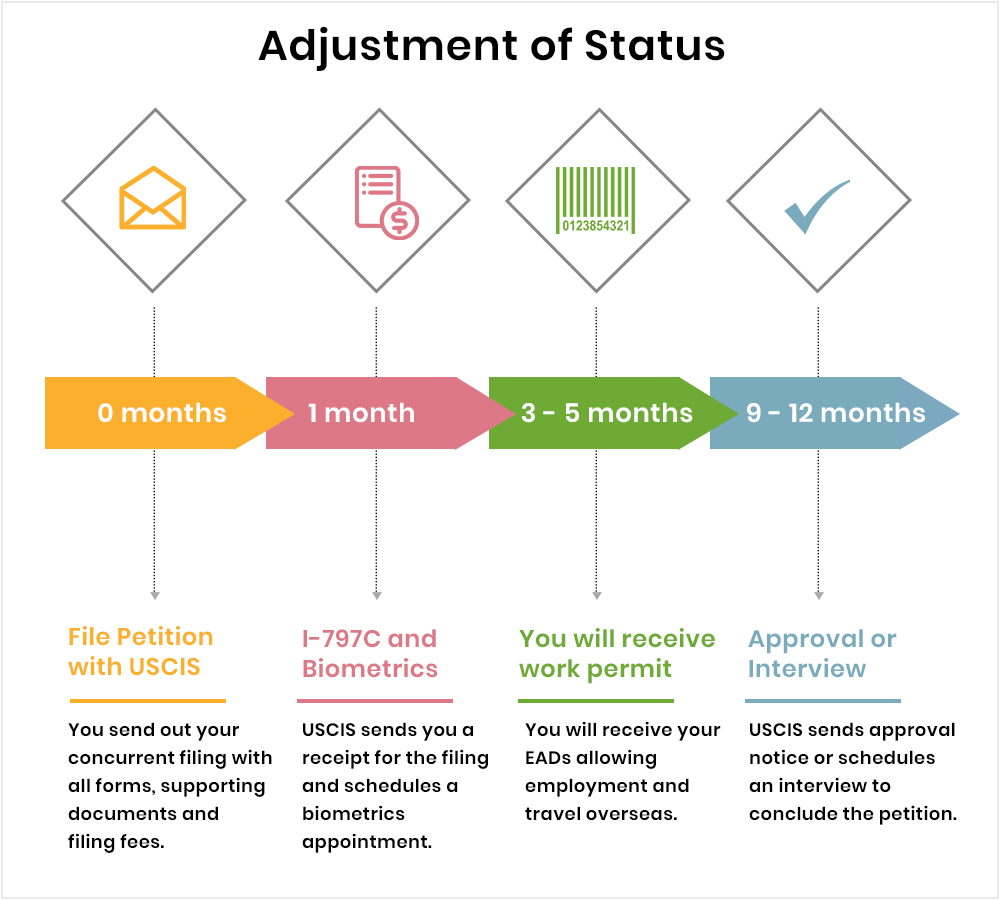 Adjustment of Status

0123854321

0 months

1 month

3 - 5 months

9 - 12 months

File Petition with USCIS

You send out your concurrent filing with all forms, supporting documents and filing fees.

I-797C and Biometrics

USCIS sends you a receipt for the filing and schedules a biometrics appointment.

You will receive work permit

You will receive your EADs allowing employment and travel overseas.

Approval or Interview

USCIS sends approval notice or schedules an interview to conclude the petition.